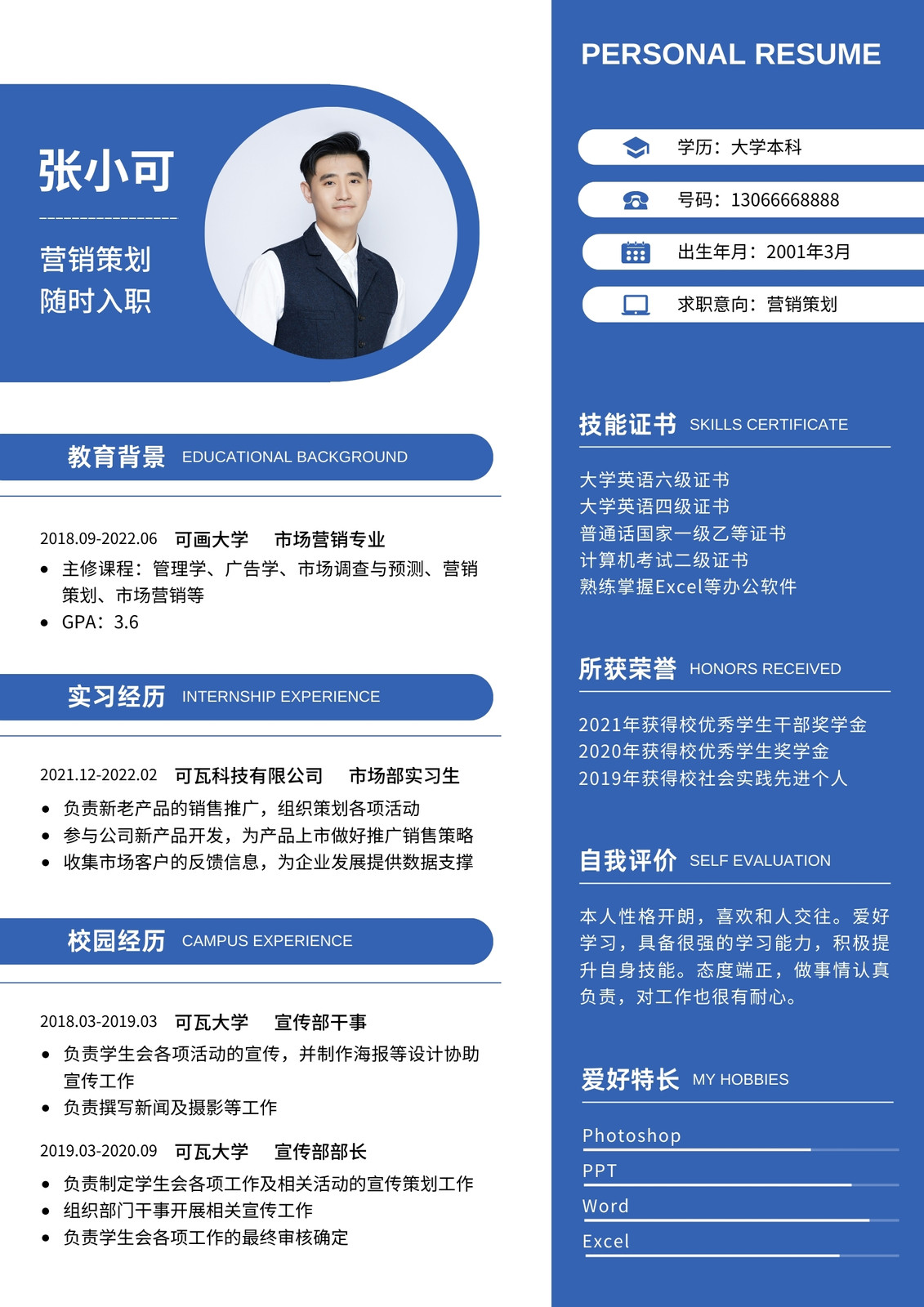 张小可

营销策划
随时入职

教育背景 EDUCATIONAL BACKGROUND

2018.09-2022.06 可画大学 市场营销专业
• 主修课程：管理学、广告学、市场调查与预测、营销策划、市场营销等
• GPA：3.6

实习经历 INTERNSHIP EXPERIENCE

2021.12-2022.02 可瓦科技有限公司 市场部实习生
• 负责新老产品的销售推广，组织策划各项活动
• 参与公司新产品开发，为产品上市做好推广销售策略
• 收集市场客户的反馈信息，为企业发展提供数据支撑

校园经历 CAMPUS EXPERIENCE

2018.03-2019.03 可瓦大学 宣传部干事
• 负责学生会各项活动的宣传，并制作海报等设计协助宣传工作
• 负责撰写新闻及摄影等工作

2019.03-2020.09 可瓦大学 宣传部部长
• 负责制定学生会各项工作及相关活动的宣传策划工作
• 组织部门干事开展相关宣传工作
• 负责学生会各项工作的最终审核确定

PERSONAL RESUME

学历：大学本科
号码：13066668888
出生年月：2001年3月
求职意向：营销策划

技能证书 SKILLS CERTIFICATE

大学英语六级证书
大学英语四级证书
普通话国家一级乙等证书
计算机考试二级证书
熟练掌握Excel等办公软件

所获荣誉 HONORS RECEIVED

2021年获得校优秀学生干部奖学金
2020年获得校优秀学生奖学金
2019年获得校社会实践先进个人

自我评价 SELF EVALUATION

本人性格开朗，喜欢和人交往。爱好学习，具备很强的学习能力，积极提升自身技能。态度端正，做事情认真负责，对工作也很有耐心。

爱好特长 MY HOBBIES

Photoshop
PPT
Word
Excel